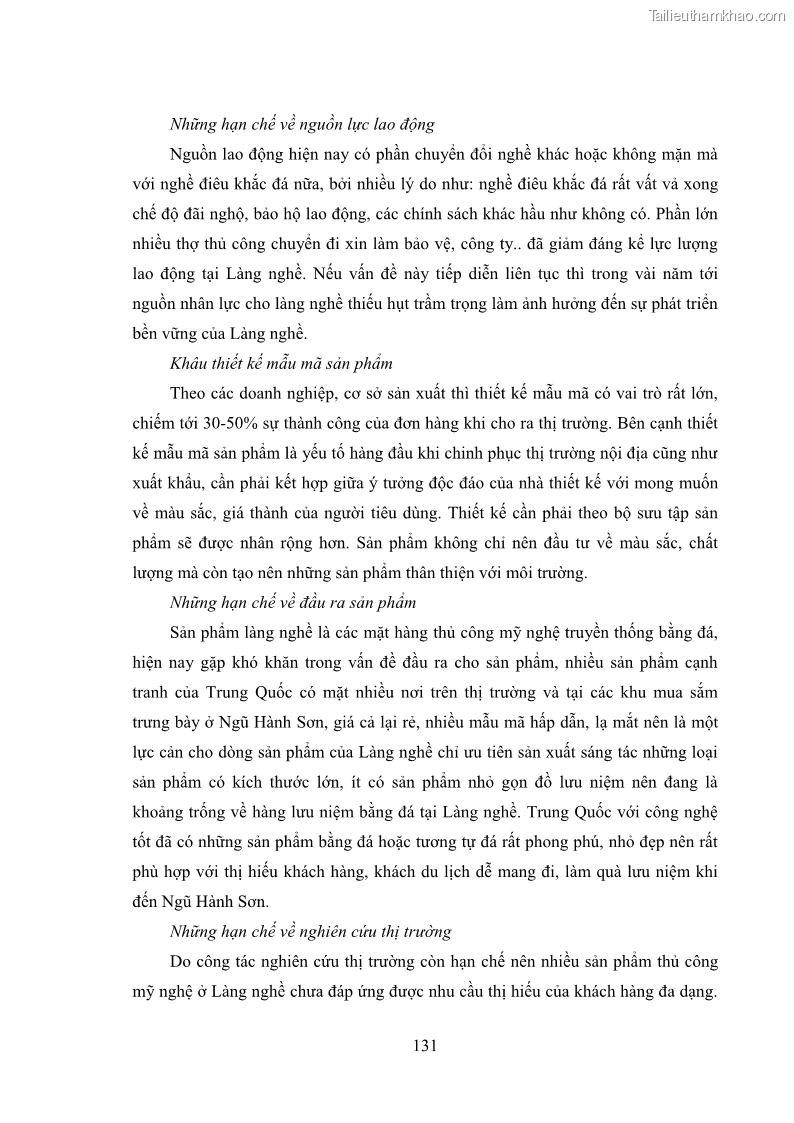 Tailieuthamkhao.com

Những hạn chế về nguồn lực lao động

Nguồn lao động hiện nay có phần chuyển đổi nghề khác hoặc không mặn mà với nghề điêu khắc đá nữa, bởi nhiều lý do như: nghề điêu khắc đá rất vất vả xong chế độ đãi nghộ, bảo hộ lao động, các chính sách khác hầu như không có. Phần lớn nhiều thợ thủ công chuyển đi xin làm bảo vệ, công ty.. đã giảm đáng kể lực lượng lao động tại Làng nghề. Nếu vấn đề này tiếp diễn liên tục thì trong vài năm tới nguồn nhân lực cho làng nghề thiếu hụt trầm trọng làm ảnh hưởng đến sự phát triển bền vững của Làng nghề.

Khâu thiết kế mẫu mã sản phẩm

Theo các doanh nghiệp, cơ sở sản xuất thì thiết kế mẫu mã có vai trò rất lớn, chiếm tới 30-50% sự thành công của đơn hàng khi cho ra thị trường. Bên cạnh thiết kế mẫu mã sản phẩm là yếu tố hàng đầu khi chinh phục thị trường nội địa cũng như xuất khẩu, cần phải kết hợp giữa ý tưởng độc đáo của nhà thiết kế với mong muốn về màu sắc, giá thành của người tiêu dùng. Thiết kế cần phải theo bộ sưu tập sản phẩm sẽ được nhân rộng hơn. Sản phẩm không chỉ nên đầu tư về màu sắc, chất lượng mà còn tạo nên những sản phẩm thân thiện với môi trường.

Những hạn chế về đầu ra sản phẩm

Sản phẩm làng nghề là các mặt hàng thủ công mỹ nghệ truyền thống bằng đá, hiện nay gặp khó khăn trong vấn đề đầu ra cho sản phẩm, nhiều sản phẩm cạnh tranh của Trung Quốc có mặt nhiều nơi trên thị trường và tại các khu mua sắm trưng bày ở Ngũ Hành Sơn, giá cả lại rẻ, nhiều mẫu mã hấp dẫn, lạ mắt nên là một lực cản cho dòng sản phẩm của Làng nghề chỉ ưu tiên sản xuất sáng tác những loại sản phẩm có kích thước lớn, ít có sản phẩm nhỏ gọn đồ lưu niệm nên đang là khoảng trống về hàng lưu niệm bằng đá tại Làng nghề. Trung Quốc với công nghệ tốt đã có những sản phẩm bằng đá hoặc tương tự đá rất phong phú, nhỏ đẹp nên rất phù hợp với thị hiếu khách hàng, khách du lịch dễ mang đi, làm quà lưu niệm khi đến Ngũ Hành Sơn.

Những hạn chế về nghiên cứu thị trường

Do công tác nghiên cứu thị trường còn hạn chế nên nhiều sản phẩm thủ công mỹ nghệ ở Làng nghề chưa đáp ứng được nhu cầu thị hiếu của khách hàng đa dạng.

131